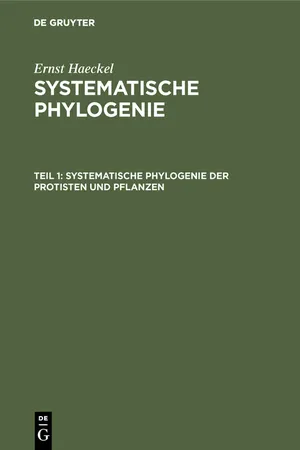 DE GRUYTER

Ernst Haeckel

SYSTEMATISCHE PHYLOGENIE

TEIL 1: SYSTEMATISCHE PHYLOGENIE DER PROTISTEN UND PFLANZEN

DE G